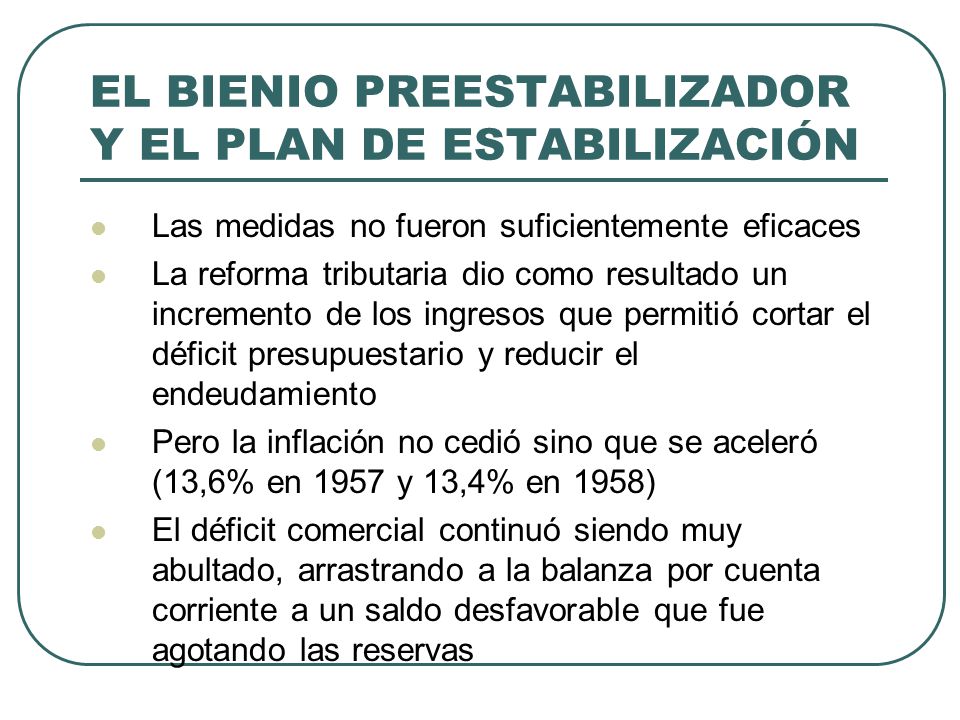 EL BIENIO PREESTABILIZADOR Y EL PLAN DE ESTABILIZACIÓN

- Las medidas no fueron suficientemente eficaces
- La reforma tributaria dio como resultado un incremento de los ingresos que permitió cortar el déficit presupuestario y reducir el endeudamiento
- Pero la inflación no cedió sino que se aceleró (13,6% en 1957 y 13,4% en 1958)
- El déficit comercial continuó siendo muy abultado, arrastrando a la balanza por cuenta corriente a un saldo desfavorable que fue agotando las reservas